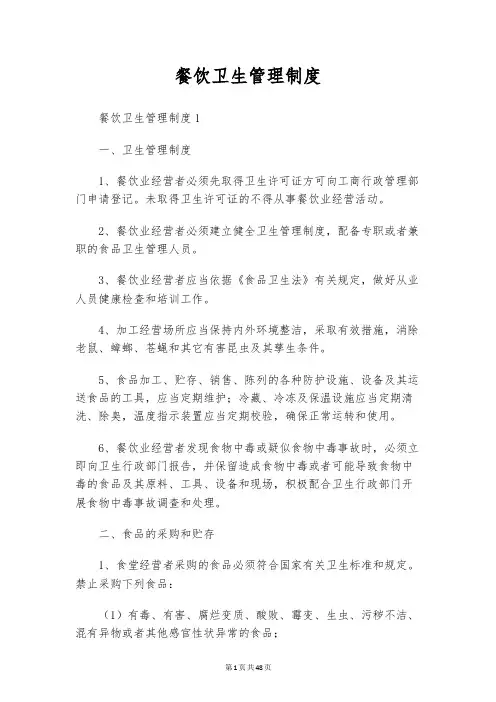 餐饮卫生管理制度

餐饮卫生管理制度1

一、卫生管理制度

1、餐饮业经营者必须先取得卫生许可证方可向工商行政管理部门申请登记。未取得卫生许可证的不得从事餐饮业经营活动。

2、餐饮业经营者必须建立健全卫生管理制度，配备专职或者兼职的食品卫生管理人员。

3、餐饮业经营者应当依据《食品卫生法》有关规定，做好从业人员健康检查和培训工作。

4、加工经营场所应当保持内外环境整洁，采取有效措施，消除老鼠、蟑螂、苍蝇和其它有害昆虫及其孳生条件。

5、食品加工、贮存、销售、陈列的各种防护设施、设备及其运送食品的工具，应当定期维护；冷藏、冷冻及保温设施应当定期清洗、除臭，温度指示装置应当定期校验，确保正常运转和使用。

6、餐饮业经营者发现食物中毒或疑似食物中毒事故时，必须立即向卫生行政部门报告，并保留造成食物中毒或者可能导致食物中毒的食品及其原料、工具、设备和现场，积极配合卫生行政部门开展食物中毒事故调查和处理。

二、食品的采购和贮存

1、食堂经营者采购的食品必须符合国家有关卫生标准和规定。禁止采购下列食品：

（1）有毒、有害、腐烂变质、酸败、霉变、生虫、污秽不洁、混有异物或者其他感官性状异常的食品；

第1页共48页